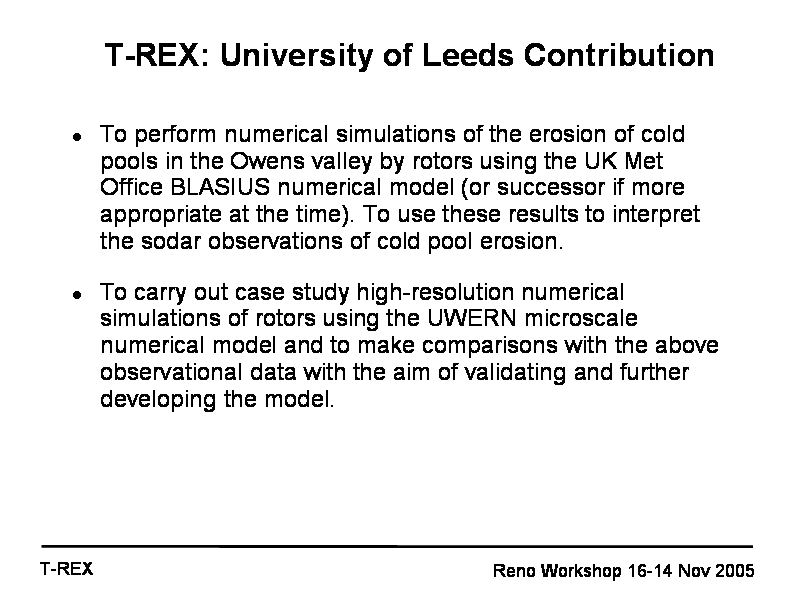 T-REX: University of Leeds Contribution

• To perform numerical simulations of the erosion of cold pools in the Owens valley by rotors using the UK Met Office BLASIUS numerical model (or successor if more appropriate at the time). To use these results to interpret the sodar observations of cold pool erosion.

• To carry out case study high-resolution numerical simulations of rotors using the UWERN microscale numerical model and to make comparisons with the above observational data with the aim of validating and further developing the model.

T-REX

Reno Workshop 16-14 Nov 2005